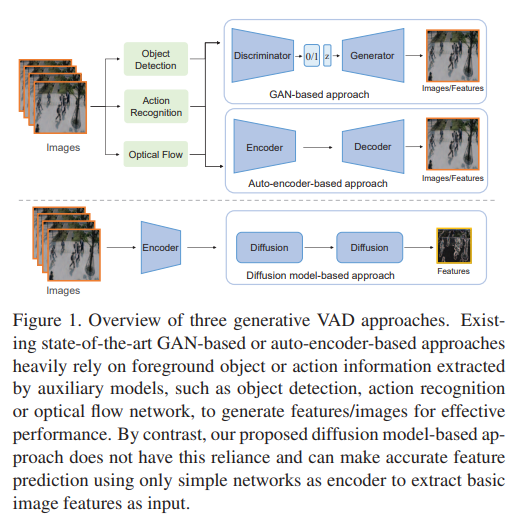 Images

Object Detection

Action Recognition

Optical Flow

Discriminator

$0/1$

$z$

Generator

Images/Features

GAN-based approach

Encoder

Decoder

Images/Features

Auto-encoder-based approach

Images

Encoder

Diffusion

Diffusion

Features

Diffusion model-based approach

Figure 1. Overview of three generative VAD approaches. Existing state-of-the-art GAN-based or auto-encoder-based approaches heavily rely on foreground object or action information extracted by auxiliary models, such as object detection, action recognition or optical flow network, to generate features/images for effective performance. By contrast, our proposed diffusion model-based approach does not have this reliance and can make accurate feature prediction using only simple networks as encoder to extract basic image features as input.